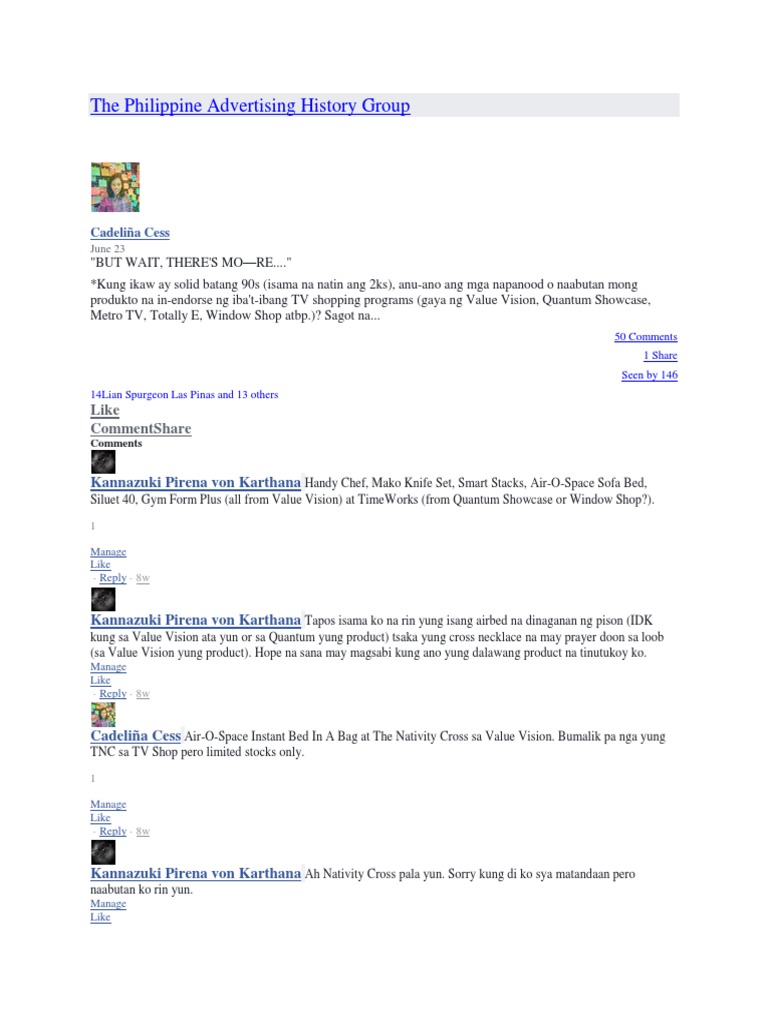 The Philippine Advertising History Group

Cadeliña Cess
June 23
"BUT WAIT, THERE'S MO—RE...."

*Kung ikaw ay solid batang 90s (isama na natin ang 2ks), anu-ano ang mga napanood o naabutan mong produkto na in-endorse ng iba't-ibang TV shopping programs (gaya ng Value Vision, Quantum Showcase, Metro TV, Totally E, Window Shop atbp.)? Sagot na...

50 Comments
1 Share
Seen by 146

14Lian Spurgeon Las Pinas and 13 others
Like
CommentShare
Comments

Kannazuki Pirena von Karthana Handy Chef, Mako Knife Set, Smart Stacks, Air-O-Space Sofa Bed, Siluet 40, Gym Form Plus (all from Value Vision) at TimeWorks (from Quantum Showcase or Window Shop?).

1

Manage
Like
· Reply · 8w

Kannazuki Pirena von Karthana Tapos isama ko na rin yung isang airbed na dinaganan ng pison (IDK kung sa Value Vision ata yun or sa Quantum yung product) tsaka yung cross necklace na may prayer doon sa loob (sa Value Vision yung product). Hope na sana may magsabi kung ano yung dalawang product na tinutukoy ko.
Manage
Like
· Reply · 8w

Cadeliña Cess Air-O-Space Instant Bed In A Bag at The Nativity Cross sa Value Vision. Bumalik pa nga yung TNC sa TV Shop pero limited stocks only.

1

Manage
Like
· Reply · 8w

Kannazuki Pirena von Karthana Ah Nativity Cross pala yun. Sorry kung di ko sya matandaan pero naabutan ko rin yun.
Manage
Like